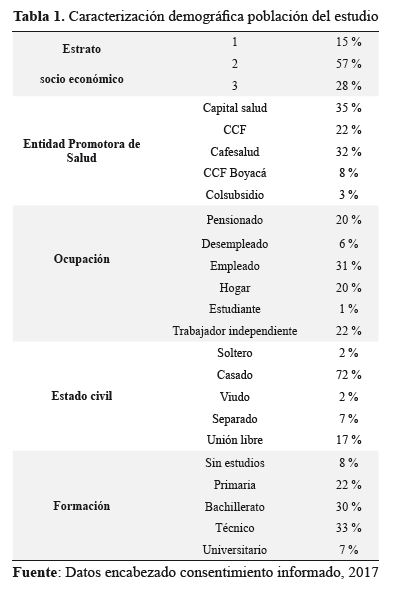 **Tabla 1.** Caracterización demográfica población del estudio

| | | |
|---|---|---|
| **Estrato socio económico** | 1 | 15 % |
| | 2 | 57 % |
| | 3 | 28 % |
| **Entidad Promotora de Salud** | Capital salud | 35 % |
| | CCF | 22 % |
| | Cafesalud | 32 % |
| | CCF Boyacá | 8 % |
| | Colsubsidio | 3 % |
| **Ocupación** | Pensionado | 20 % |
| | Desempleado | 6 % |
| | Empleado | 31 % |
| | Hogar | 20 % |
| | Estudiante | 1 % |
| | Trabajador independiente | 22 % |
| **Estado civil** | Soltero | 2 % |
| | Casado | 72 % |
| | Viudo | 2 % |
| | Separado | 7 % |
| | Unión libre | 17 % |
| **Formación** | Sin estudios | 8 % |
| | Primaria | 22 % |
| | Bachillerato | 30 % |
| | Técnico | 33 % |
| | Universitario | 7 % |

**Fuente**: Datos encabezado consentimiento informado, 2017